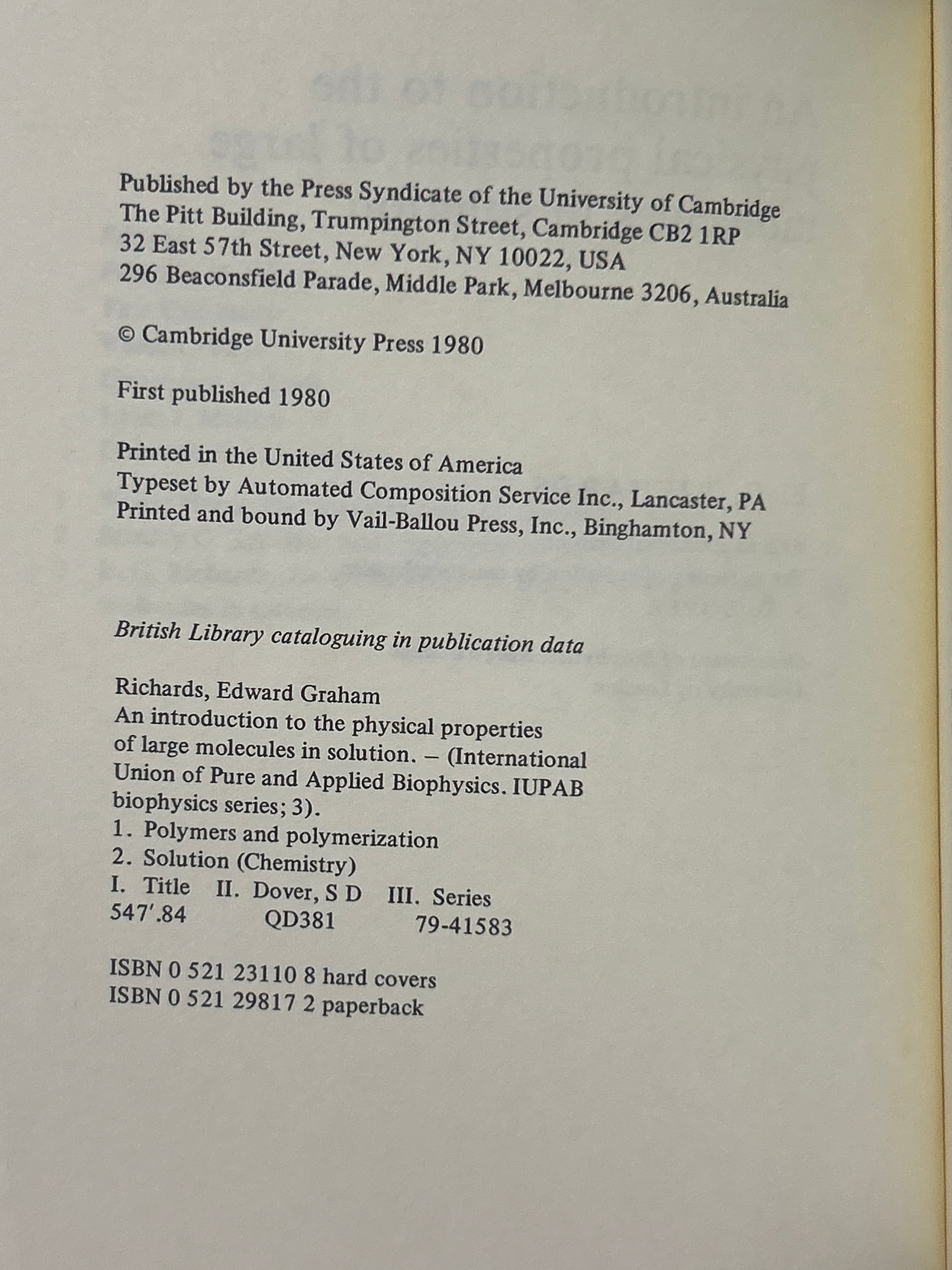 Published by the Press Syndicate of the University of Cambridge
The Pitt Building, Trumpington Street, Cambridge CB2 1RP
32 East 57th Street, New York, NY 10022, USA
296 Beaconsfield Parade, Middle Park, Melbourne 3206, Australia

© Cambridge University Press 1980

First published 1980

Printed in the United States of America
Typeset by Automated Composition Service Inc., Lancaster, PA
Printed and bound by Vail-Ballou Press, Inc., Binghamton, NY

British Library cataloguing in publication data

Richards, Edward Graham
An introduction to the physical properties of large molecules in solution. – (International Union of Pure and Applied Biophysics. IUPAB biophysics series; 3).
1. Polymers and polymerization
2. Solution (Chemistry)
I. Title II. Dover, S D III. Series
547'.84 QD381 79-41583

ISBN 0 521 23110 8 hard covers
ISBN 0 521 29817 2 paperback